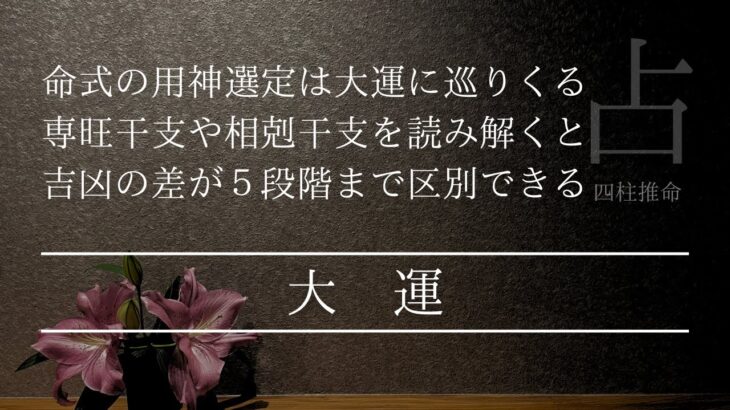 命式の用神選定は大運に巡りくる
専旺干支や相剋干支を読み解くと
吉凶の差が５段階まで区別できる

占
四柱推命

大　運